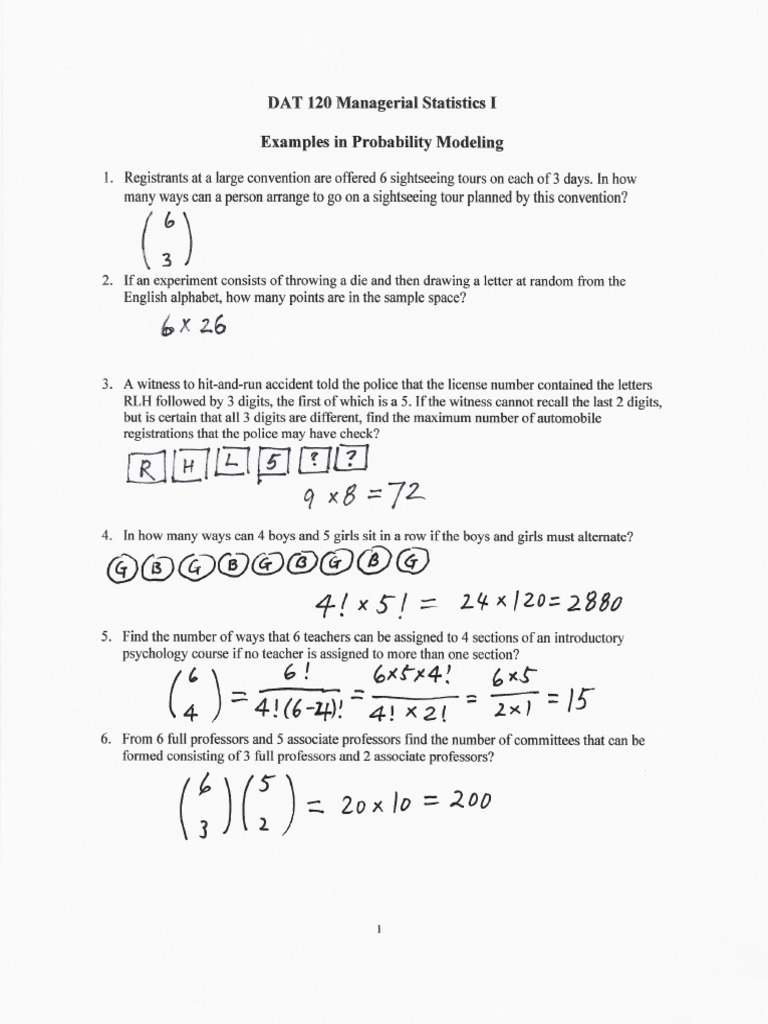 DAT 120 Managerial Statistics I

Examples in Probability Modeling

1. Registrants at a large convention are offered 6 sightseeing tours on each of 3 days. In how many ways can a person arrange to go on a sightseeing tour planned by this convention?

$\binom{6}{3}$

2. If an experiment consists of throwing a die and then drawing a letter at random from the English alphabet, how many points are in the sample space?

$6 \times 26$

3. A witness to hit-and-run accident told the police that the license number contained the letters RLH followed by 3 digits, the first of which is a 5. If the witness cannot recall the last 2 digits, but is certain that all 3 digits are different, find the maximum number of automobile registrations that the police may have check?

R H L 5 ? ?

$9 \times 8 = 72$

4. In how many ways can 4 boys and 5 girls sit in a row if the boys and girls must alternate?

G B G B G B G B G

$4! \times 5! = 24 \times 120 = 2880$

5. Find the number of ways that 6 teachers can be assigned to 4 sections of an introductory psychology course if no teacher is assigned to more than one section?

$\binom{6}{4} = \frac{6!}{4!(6-4)!} = \frac{6 \times 5 \times 4!}{4! \times 2!} = \frac{6 \times 5}{2 \times 1} = 15$

6. From 6 full professors and 5 associate professors find the number of committees that can be formed consisting of 3 full professors and 2 associate professors?

$\binom{6}{3}\binom{5}{2} = 20 \times 10 = 200$

1